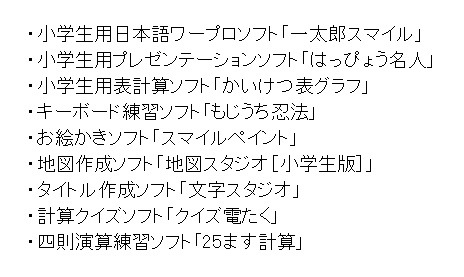 ・小学生用日本語ワープロソフト「一太郎スマイル」
・小学生用プレゼンテーションソフト「はっぴょう名人」
・小学生用表計算ソフト「かいけつ表グラフ」
・キーボード練習ソフト「もじうち忍法」
・お絵かきソフト「スマイルペイント」
・地図作成ソフト「地図スタジオ［小学生版］」
・タイトル作成ソフト「文字スタジオ」
・計算クイズソフト「クイズ電たく」
・四則演算練習ソフト「25ます計算」